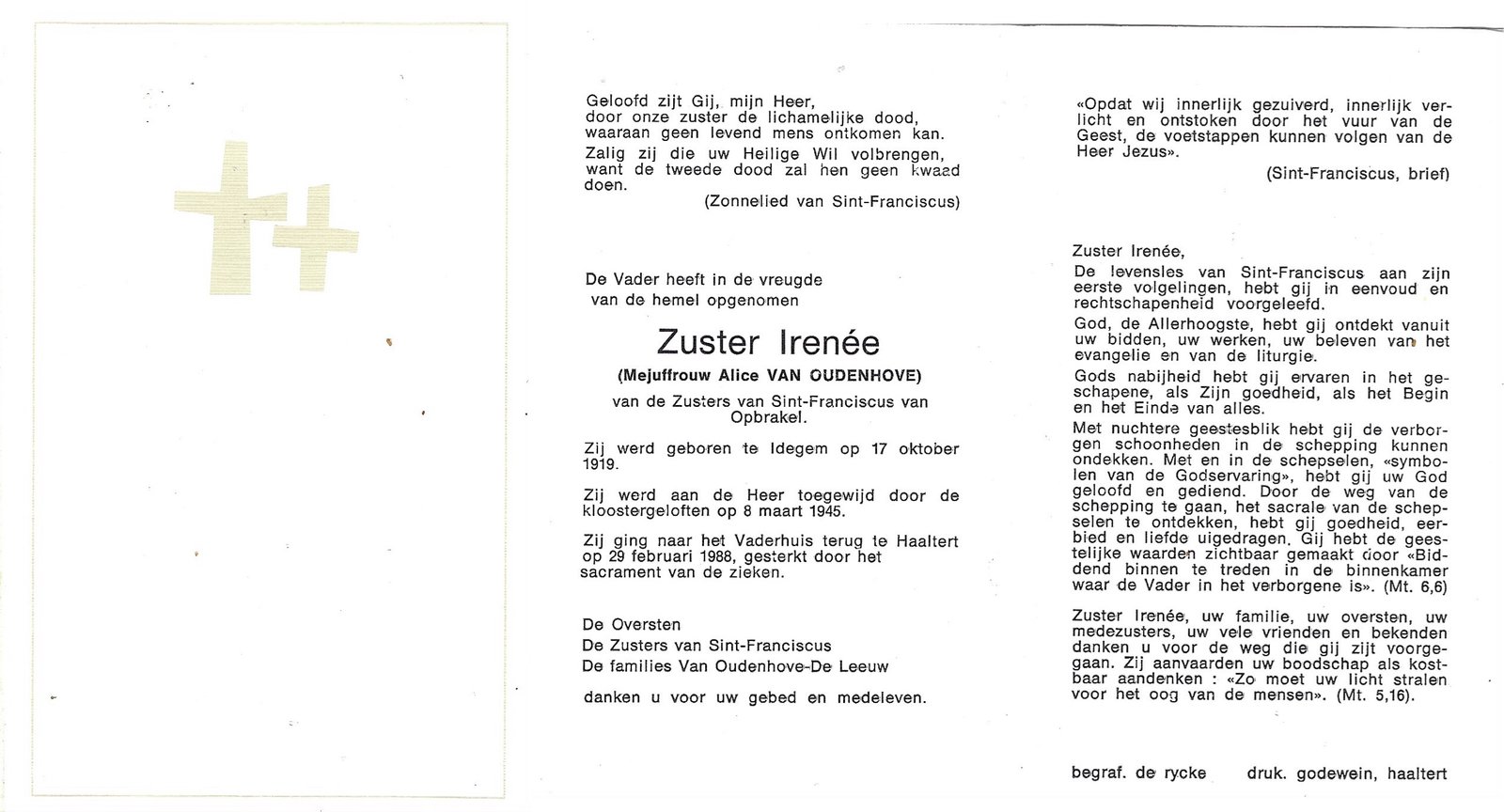 Geloofd zijt Gij, mijn Heer, door onze zuster de lichamelijke dood, waaraan geen levend mens ontkomen kan.

Zalig zij die uw Heilige Wil volbrengen, want de tweede dood zal hen geen kwaad doen.

(Zonnelied van Sint-Franciscus)

De Vader heeft in de vreugde van de hemel opgenomen

Zuster Irenée

(Mejuffrouw Alice VAN OUDENHOVE)

van de Zusters van Sint-Franciscus van Opbrakel.

Zij werd geboren te Idegem op 17 oktober 1919.

Zij werd aan de Heer toegewijd door de kloostergeloften op 8 maart 1945.

Zij ging naar het Vaderhuis terug te Haaltert op 29 februari 1988, gesterkt door het sacrament van de zieken.

De Oversten
De Zusters van Sint-Franciscus
De families Van Oudenhove-De Leeuw

danken u voor uw gebed en medeleven.

«Opdat wij innerlijk gezuiverd, innerlijk verlicht en ontstoken door het vuur van de Geest, de voetstappen kunnen volgen van de Heer Jezus».

(Sint-Franciscus, brief)

Zuster Irenée,

De levensles van Sint-Franciscus aan zijn eerste volgelingen, hebt gij in eenvoud en rechtschapenheid voorgeleefd.

God, de Allerhoogste, hebt gij ontdekt vanuit uw bidden, uw werken, uw beleven van het evangelie en van de liturgie.

Gods nabijheid hebt gij ervaren in het geschapene, als Zijn goedheid, als het Begin en het Einde van alles.

Met nuchtere geestesblik hebt gij de verborgen schoonheden in de schepping kunnen ondekken. Met en in de schepselen, «symbolen van de Godservaring», hebt gij uw God geloofd en gediend. Door de weg van de schepping te gaan, het sacrale van de schepselen te ontdekken, hebt gij goedheid, eerbied en liefde uigedragen. Gij hebt de geestelijke waarden zichtbaar gemaakt door «Biddend binnen te treden in de binnenkamer waar de Vader in het verborgene is». (Mt. 6,6)

Zuster Irenée, uw familie, uw oversten, uw medezusters, uw vele vrienden en bekenden danken u voor de weg die gij zijt voorgegaan. Zij aanvaarden uw boodschap als kostbaar aandenken : «Zo moet uw licht stralen voor het oog van de mensen». (Mt. 5,16).

begraf. de rycke druk. godewein, haaltert